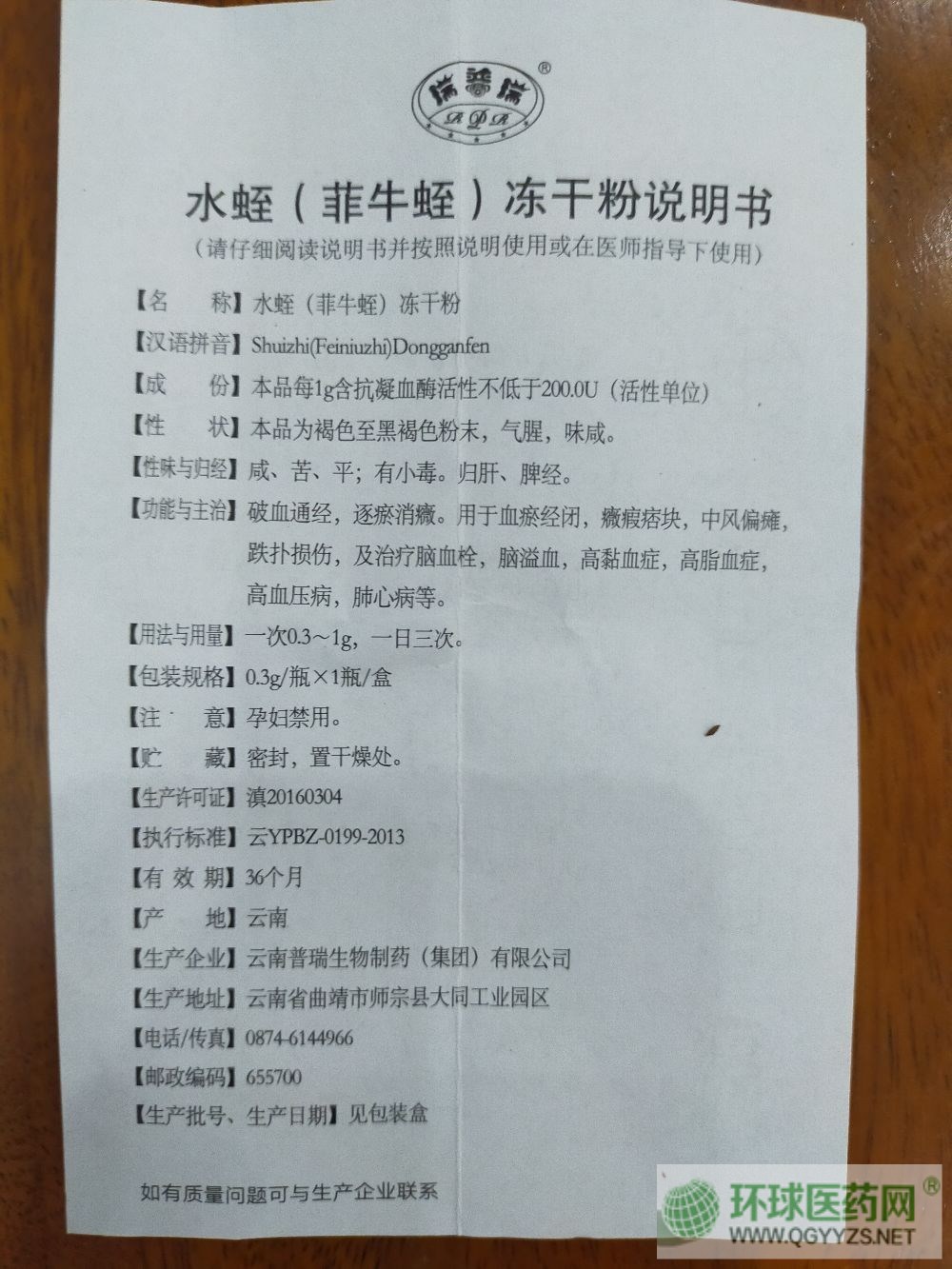 瑞普瑞®
RPR

水蛭（菲牛蛭）冻干粉说明书
（请仔细阅读说明书并按照说明使用或在医师指导下使用）

【名　　称】水蛭（菲牛蛭）冻干粉
【汉语拼音】Shuizhi(Feiniuzhi)Dongganfen
【成　　份】本品每1g含抗凝血酶活性不低于200.0U（活性单位）
【性　　状】本品为褐色至黑褐色粉末，气腥，味咸。
【性味与归经】咸、苦、平；有小毒。归肝、脾经。
【功能与主治】破血通经，逐瘀消癥。用于血瘀经闭，癥瘕痞块，中风偏瘫，跌扑损伤，及治疗脑血栓，脑溢血，高黏血症，高脂血症，高血压病，肺心病等。
【用法与用量】一次0.3～1g，一日三次。
【包装规格】0.3g/瓶×1瓶/盒
【注　　意】孕妇禁用。
【贮　　藏】密封，置干燥处。
【生产许可证】滇20160304
【执行标准】云YPBZ-0199-2013
【有 效 期】36个月
【产　　地】云南
【生产企业】云南普瑞生物制药（集团）有限公司
【生产地址】云南省曲靖市师宗县大同工业园区
【电话/传真】0874-6144966
【邮政编码】655700
【生产批号、生产日期】见包装盒

如有质量问题可与生产企业联系

环球医药网®
WWW.QGYYZS.NET